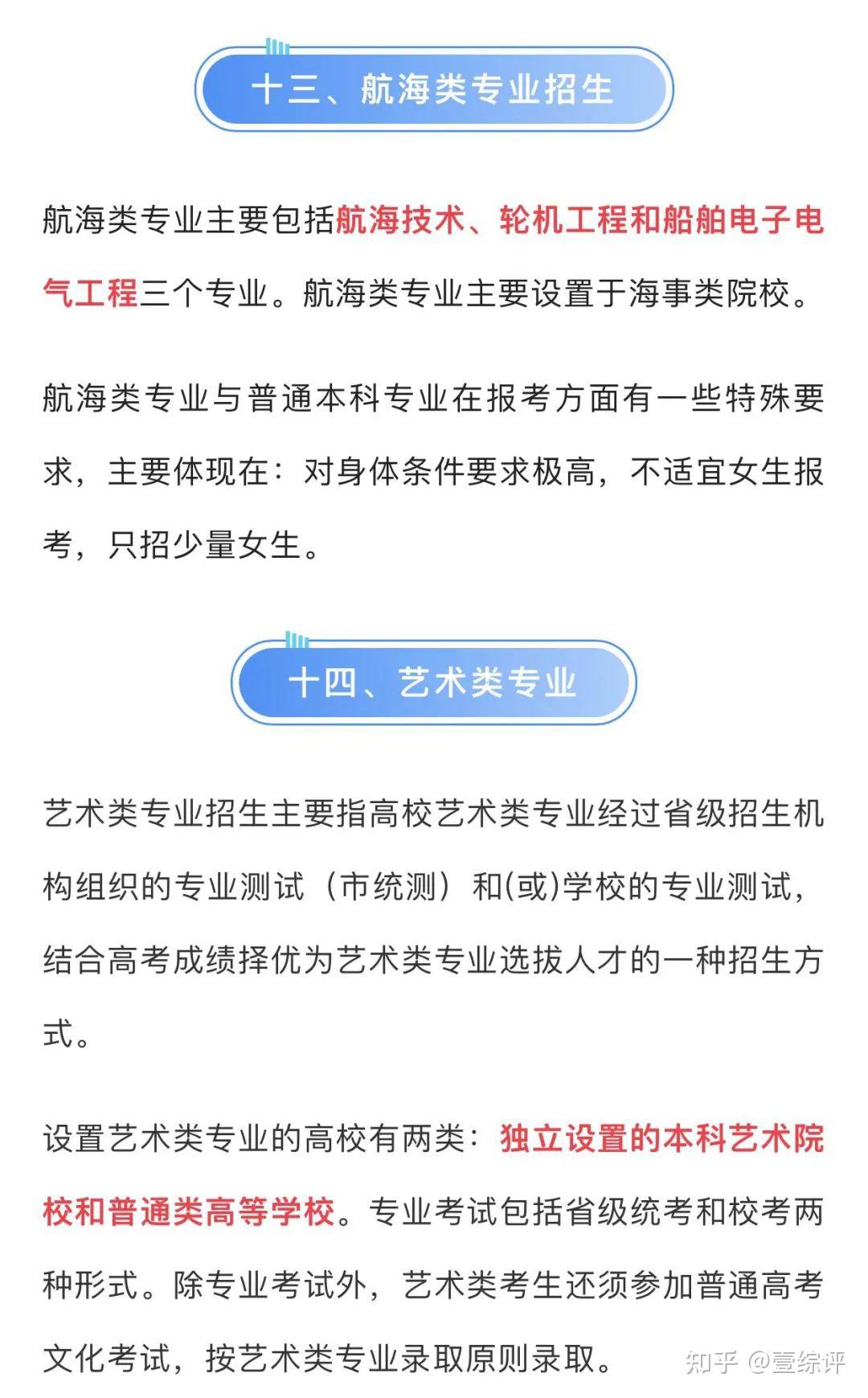 十三、航海类专业招生

航海类专业主要包括航海技术、轮机工程和船舶电子电气工程三个专业。航海类专业主要设置于海事类院校。

航海类专业与普通本科专业在报考方面有一些特殊要求，主要体现在：对身体条件要求极高，不适宜女生报考，只招少量女生。

十四、艺术类专业

艺术类专业招生主要指高校艺术类专业经过省级招生机构组织的专业测试（市统测）和(或)学校的专业测试，结合高考成绩择优为艺术类专业选拔人才的一种招生方式。

设置艺术类专业的高校有两类：独立设置的本科艺术院校和普通类高等学校。专业考试包括省级统考和校考两种形式。除专业考试外，艺术类考生还须参加普通高考文化考试，按艺术类专业录取原则录取。

知乎 @壹综评